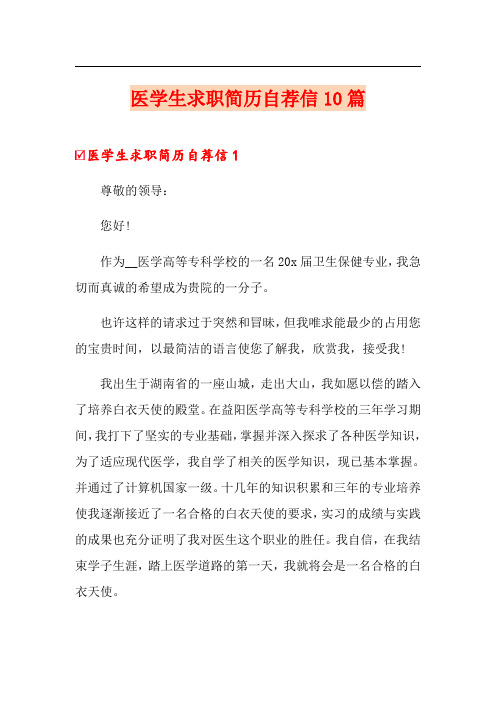 医学生求职简历自荐信10篇

☑医学生求职简历自荐信1

尊敬的领导：

您好!

作为__医学高等专科学校的一名20x届卫生保健专业，我急切而真诚的希望成为贵院的一分子。

也许这样的请求过于突然和冒昧，但我唯求能最少的占用您的宝贵时间，以最简洁的语言使您了解我，欣赏我，接受我!

我出生于湖南省的一座山城，走出大山，我如愿以偿的踏入了培养白衣天使的殿堂。在益阳医学高等专科学校的三年学习期间，我打下了坚实的专业基础，掌握并深入探求了各种医学知识，为了适应现代医学，我自学了相关的医学知识，现已基本掌握。并通过了计算机国家一级。十几年的知识积累和三年的专业培养使我逐渐接近了一名合格的白衣天使的要求，实习的成绩与实践的成果也充分证明了我对医生这个职业的胜任。我自信，在我结束学子生涯，踏上医学道路的第一天，我就将会是一名合格的白衣天使。